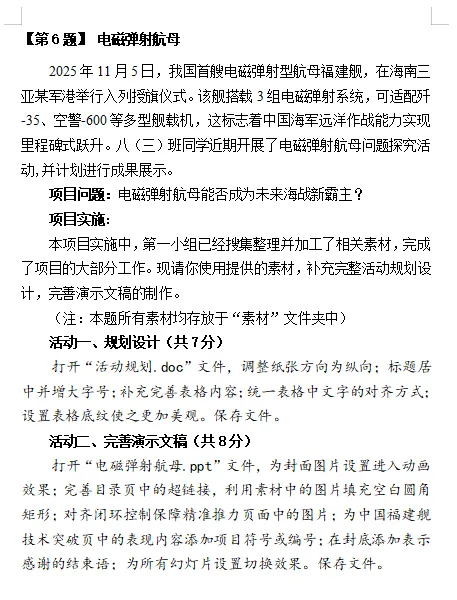 【第6题】 电磁弹射航母

2025年11月5日，我国首艘电磁弹射型航母福建舰，在海南三亚某军港举行入列授旗仪式。该舰搭载3组电磁弹射系统，可适配歼-35、空警-600等多型舰载机，这标志着中国海军远洋作战能力实现里程碑式跃升。八（三）班同学近期开展了电磁弹射航母问题探究活动,并计划进行成果展示。

项目问题：电磁弹射航母能否成为未来海战新霸主？

项目实施：

本项目实施中，第一小组已经搜集整理并加工了相关素材，完成了项目的大部分工作。现请你使用提供的素材，补充完整活动规划设计，完善演示文稿的制作。

（注：本题所有素材均存放于“素材”文件夹中）

活动一、规划设计（共7分）

打开“活动规划.doc”文件，调整纸张方向为纵向；标题居中并增大字号；补充完善表格内容；统一表格中文字的对齐方式；设置表格底纹使之更加美观。保存文件。

活动二、完善演示文稿（共8分）

打开“电磁弹射航母.ppt”文件，为封面图片设置进入动画效果；完善目录页中的超链接，利用素材中的图片填充空白圆角矩形；对齐闭环控制保障精准推力页面中的图片；为中国福建舰技术突破页中的表现内容添加项目符号或编号；在封底添加表示感谢的结束语；为所有幻灯片设置切换效果。保存文件。